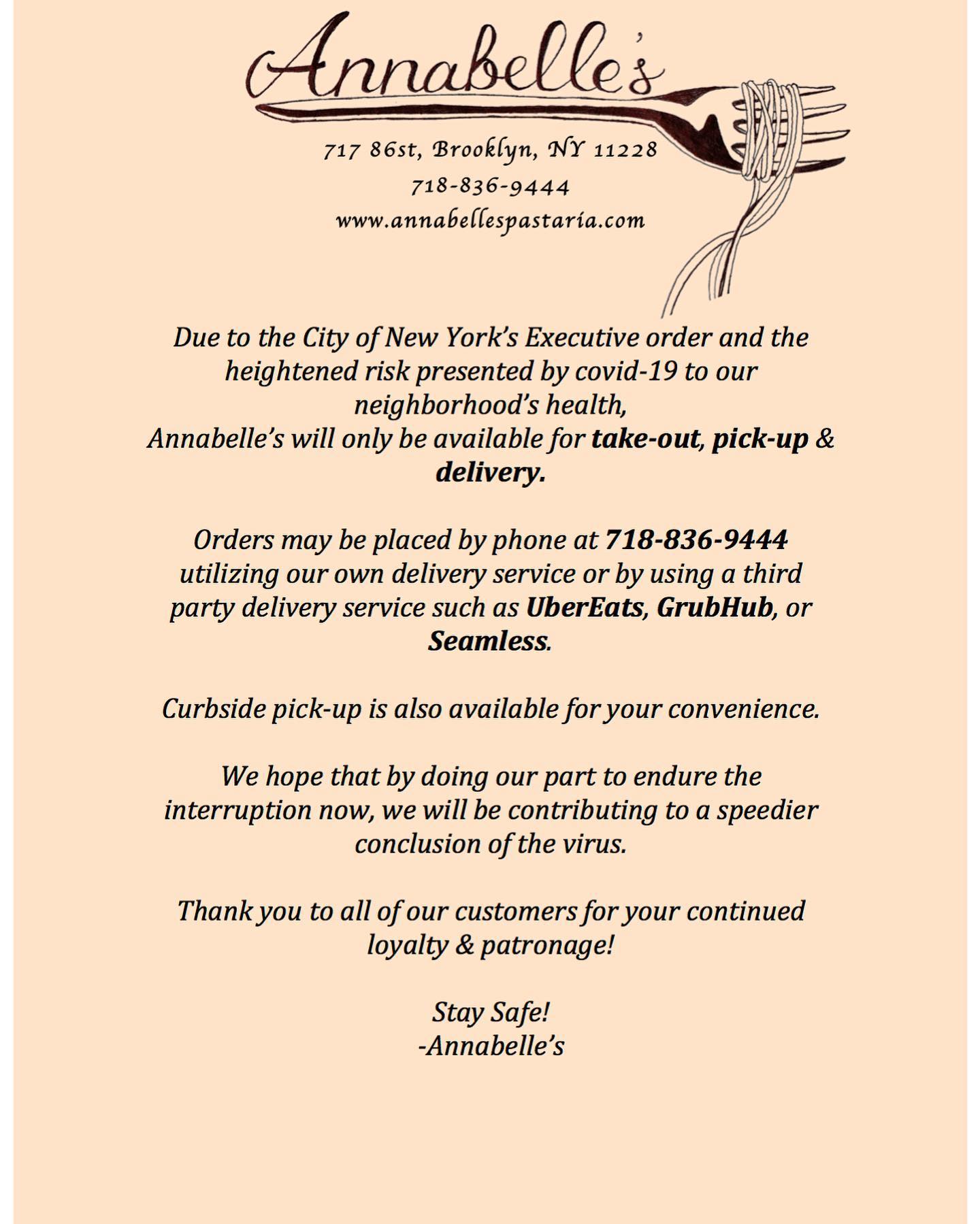 Annabelle's

717 86st, Brooklyn, NY 11228
718-836-9444
www.annabellespastaria.com

Due to the City of New York's Executive order and the heightened risk presented by covid-19 to our neighborhood's health,
Annabelle's will only be available for take-out, pick-up & delivery.

Orders may be placed by phone at 718-836-9444 utilizing our own delivery service or by using a third party delivery service such as UberEats, GrubHub, or Seamless.

Curbside pick-up is also available for your convenience.

We hope that by doing our part to endure the interruption now, we will be contributing to a speedier conclusion of the virus.

Thank you to all of our customers for your continued loyalty & patronage!

Stay Safe!
-Annabelle's